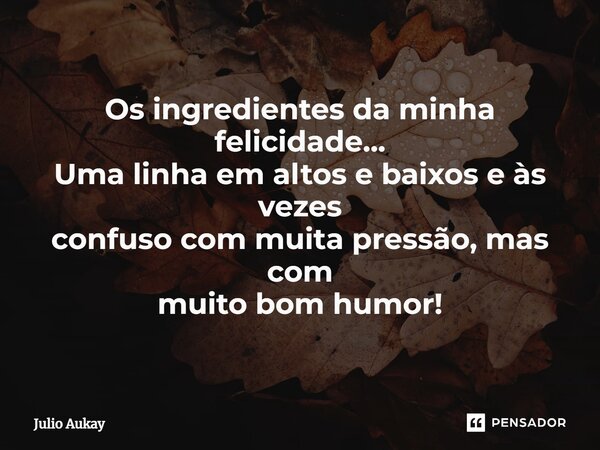 Os ingredientes da minha felicidade...
Uma linha em altos e baixos e às vezes
confuso com muita pressão, mas com
muito bom humor!

Julio Aukay

PENSADOR